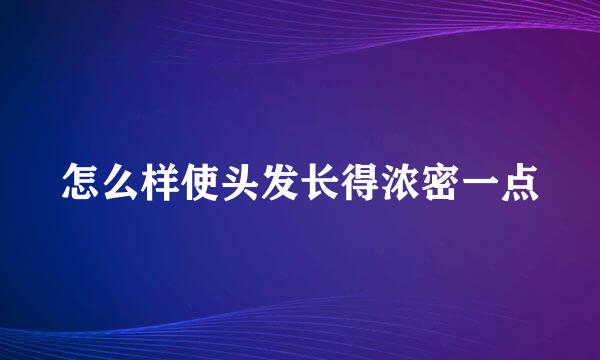 怎么样使头发长得浓密一点